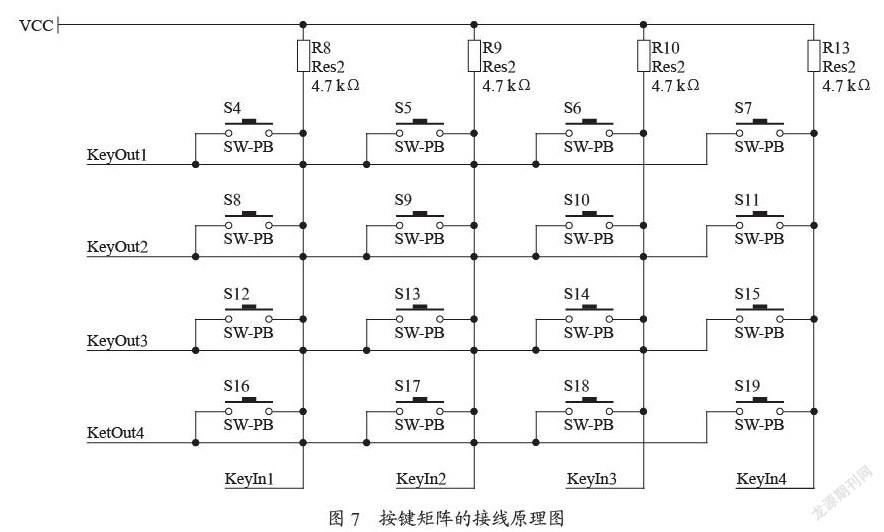 VCC

R8
Res2
4.7 kΩ

R9
Res2
4.7 kΩ

R10
Res2
4.7 kΩ

R13
Res2
4.7 kΩ

S4
SW-PB

S5
SW-PB

S6
SW-PB

S7
SW-PB

KeyOut1

S8
SW-PB

S9
SW-PB

S10
SW-PB

S11
SW-PB

KeyOut2

S12
SW-PB

S13
SW-PB

S14
SW-PB

S15
SW-PB

KeyOut3

S16
SW-PB

S17
SW-PB

S18
SW-PB

S19
SW-PB

KetOut4

KeyIn1

KeyIn2

KeyIn3

KeyIn4

图 7 按键矩阵的接线原理图

龙源期刊网